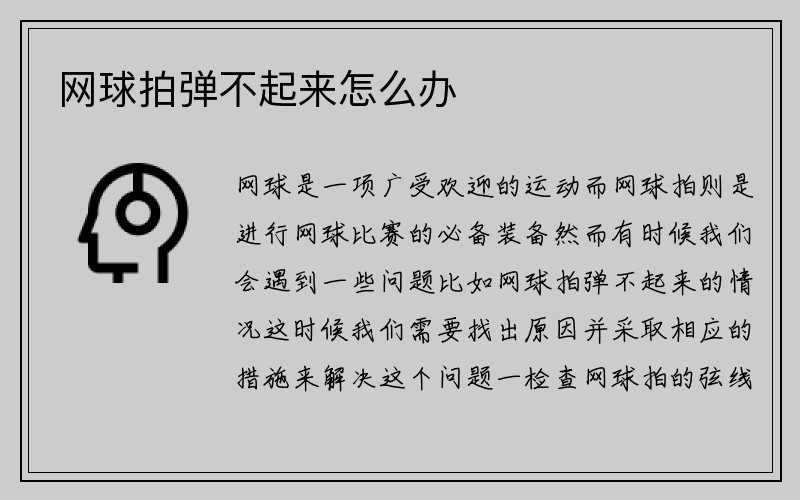 网球拍弹不起来怎么办

网球是一项广受欢迎的运动而网球拍则是进行网球比赛的必备装备然而有时候我们会遇到一些问题比如网球拍弹不起来的情况这时候我们需要找出原因并采取相应的措施来解决这个问题一检查网球拍的弦线